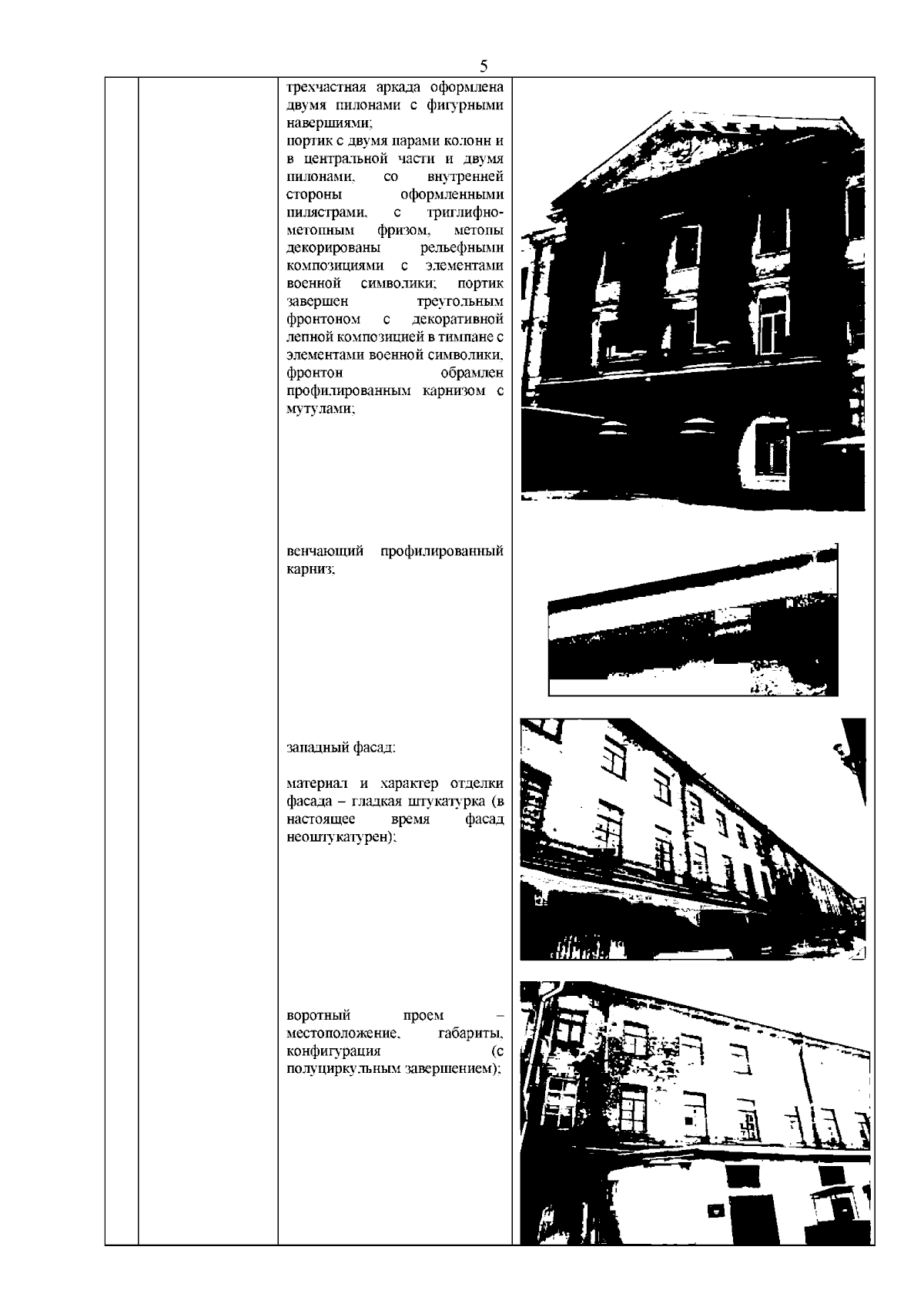 5

трехчастная аркада оформлена двумя пилонами с фигурными навершиями;
портик с двумя парами колонн и в центральной части и двумя пилонами, со внутренней стороны оформленными пилястрами, с триглифно-метопным фризом, метопы декорированы рельефными композициями с элементами военной символики; портик завершен треугольным фронтоном с декоративной лепной композицией в тимпане с элементами военной символики, фронтон обрамлен профилированным карнизом с мутулами;

венчающий профилированный карниз;

западный фасад:

материал и характер отделки фасада – гладкая штукатурка (в настоящее время фасад неоштукатурен);

воротный проем – местоположение, габариты, конфигурация (с полуциркульным завершением);